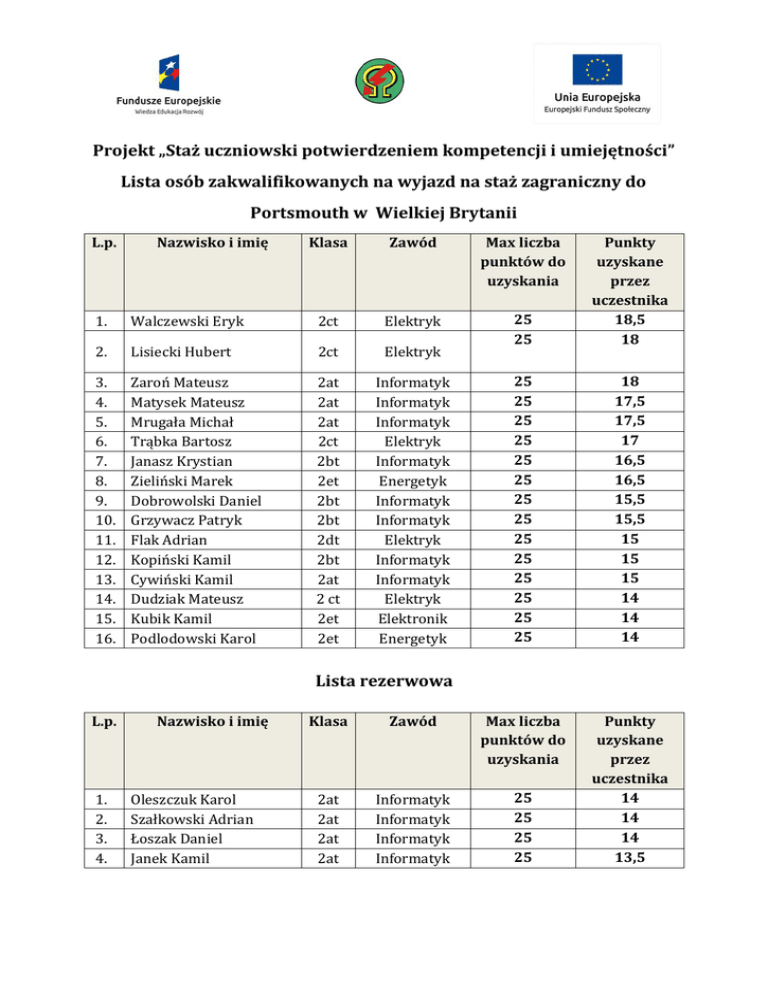 Fundusze Europejskie
Wiedza Edukacja Rozwój

Unia Europejska
Europejski Fundusz Społeczny

Projekt „Staż uczniowski potwierdzeniem kompetencji i umiejętności”
Lista osób zakwalifikowanych na wyjazd na staż zagraniczny do Portsmouth w Wielkiej Brytanii

| L.p. | Nazwisko i imię | Klasa | Zawód | Max liczba punktów do uzyskania | Punkty uzyskane przez uczestnika |
|---|---|---|---|---|---|
| 1. | Walczewski Eryk | 2ct | Elektryk | 25 | 18,5 |
| 2. | Lisiecki Hubert | 2ct | Elektryk | 25 | 18 |
| 3. | Zaroń Mateusz | 2at | Informatyk | 25 | 18 |
| 4. | Matysek Mateusz | 2at | Informatyk | 25 | 17,5 |
| 5. | Mrugała Michał | 2at | Informatyk | 25 | 17,5 |
| 6. | Trąbka Bartosz | 2ct | Elektryk | 25 | 17 |
| 7. | Janasz Krystian | 2bt | Informatyk | 25 | 16,5 |
| 8. | Zieliński Marek | 2et | Energetyk | 25 | 16,5 |
| 9. | Dobrowolski Daniel | 2bt | Informatyk | 25 | 15,5 |
| 10. | Grzywacz Patryk | 2bt | Informatyk | 25 | 15,5 |
| 11. | Flak Adrian | 2dt | Elektryk | 25 | 15 |
| 12. | Kopiński Kamil | 2bt | Informatyk | 25 | 15 |
| 13. | Cywiński Kamil | 2at | Informatyk | 25 | 15 |
| 14. | Dudziak Mateusz | 2 ct | Elektryk | 25 | 14 |
| 15. | Kubik Kamil | 2et | Elektronik | 25 | 14 |
| 16. | Podlodowski Karol | 2et | Energetyk | 25 | 14 |

Lista rezerwowa

| L.p. | Nazwisko i imię | Klasa | Zawód | Max liczba punktów do uzyskania | Punkty uzyskane przez uczestnika |
|---|---|---|---|---|---|
| 1. | Oleszczuk Karol | 2at | Informatyk | 25 | 14 |
| 2. | Szałkowski Adrian | 2at | Informatyk | 25 | 14 |
| 3. | Łoszak Daniel | 2at | Informatyk | 25 | 14 |
| 4. | Janek Kamil | 2at | Informatyk | 25 | 13,5 |